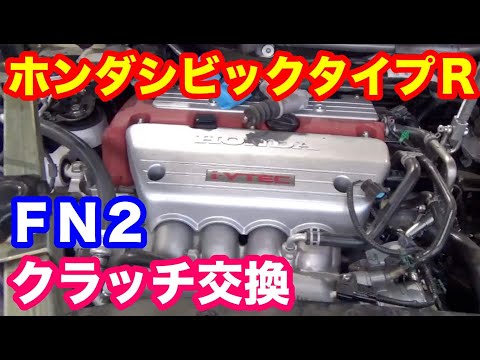 ホンダシビックタイプR

HONDA

i-VTEC

FN2

クラッチ交換